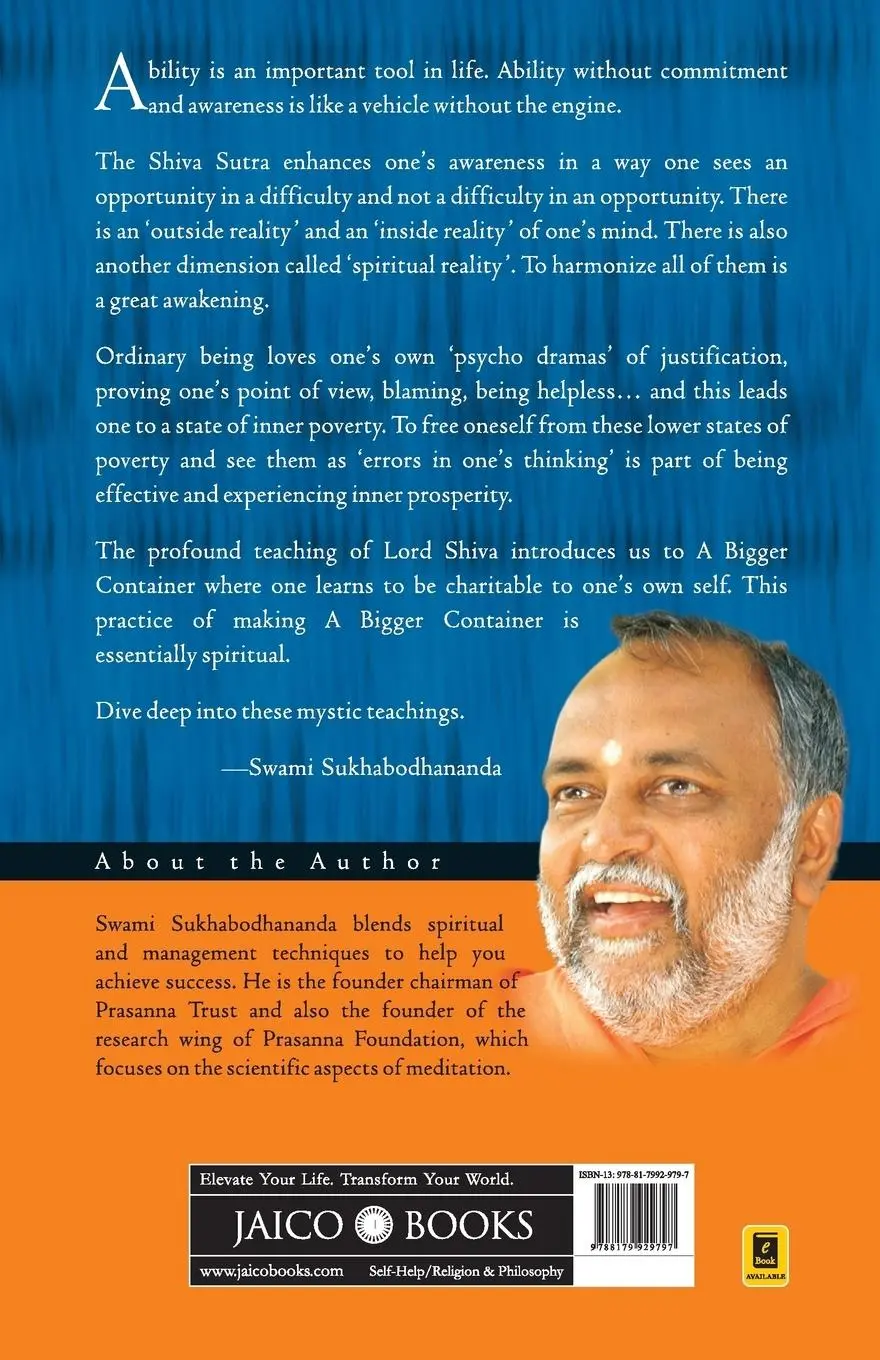 Ability is an important tool in life. Ability without commitment and awareness is like a vehicle without the engine.

The Shiva Sutra enhances one's awareness in a way one sees an opportunity in a difficulty and not a difficulty in an opportunity. There is an 'outside reality' and an 'inside reality' of one's mind. There is also another dimension called 'spiritual reality'. To harmonize all of them is a great awakening.

Ordinary being loves one's own 'psycho dramas' of justification, proving one's point of view, blaming, being helpless… and this leads one to a state of inner poverty. To free oneself from these lower states of poverty and see them as 'errors in one's thinking' is part of being effective and experiencing inner prosperity.

The profound teaching of Lord Shiva introduces us to A Bigger Container where one learns to be charitable to one's own self. This practice of making A Bigger Container is essentially spiritual.

Dive deep into these mystic teachings.

—Swami Sukhabodhananda

About the Author

Swami Sukhabodhananda blends spiritual and management techniques to help you achieve success. He is the founder chairman of Prasanna Trust and also the founder of the research wing of Prasanna Foundation, which focuses on the scientific aspects of meditation.

Elevate Your Life. Transform Your World.

JAICO BOOKS

www.jaicobooks.com Self-Help/Religion & Philosophy

ISBN-13: 978-81-7992-979-7

9 788179 929797

e Book AVAILABLE